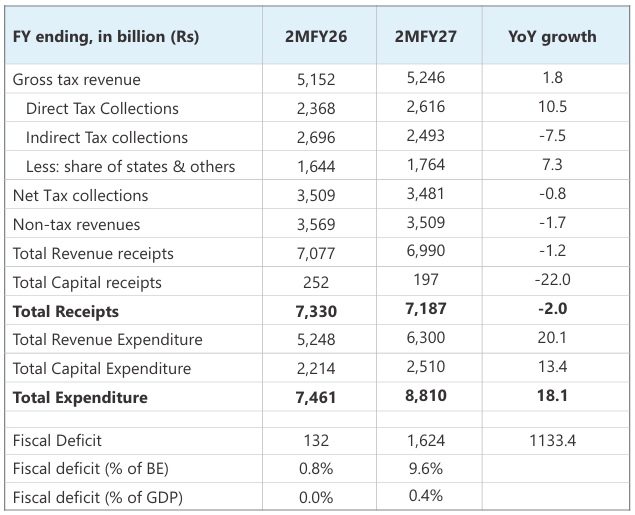 | FY ending, in billion (Rs) | 2MFY26 | 2MFY27 | YoY growth |
|---|---|---|---|
| Gross tax revenue | 5,152 | 5,246 | 1.8 |
| Direct Tax Collections | 2,368 | 2,616 | 10.5 |
| Indirect Tax collections | 2,696 | 2,493 | -7.5 |
| Less: share of states & others | 1,644 | 1,764 | 7.3 |
| Net Tax collections | 3,509 | 3,481 | -0.8 |
| Non-tax revenues | 3,569 | 3,509 | -1.7 |
| Total Revenue receipts | 7,077 | 6,990 | -1.2 |
| Total Capital receipts | 252 | 197 | -22.0 |
| Total Receipts | 7,330 | 7,187 | -2.0 |
| Total Revenue Expenditure | 5,248 | 6,300 | 20.1 |
| Total Capital Expenditure | 2,214 | 2,510 | 13.4 |
| Total Expenditure | 7,461 | 8,810 | 18.1 |
| | | | |
| Fiscal Deficit | 132 | 1,624 | 1133.4 |
| Fiscal deficit (% of BE) | 0.8% | 9.6% | |
| Fiscal deficit (% of GDP) | 0.0% | 0.4% | |